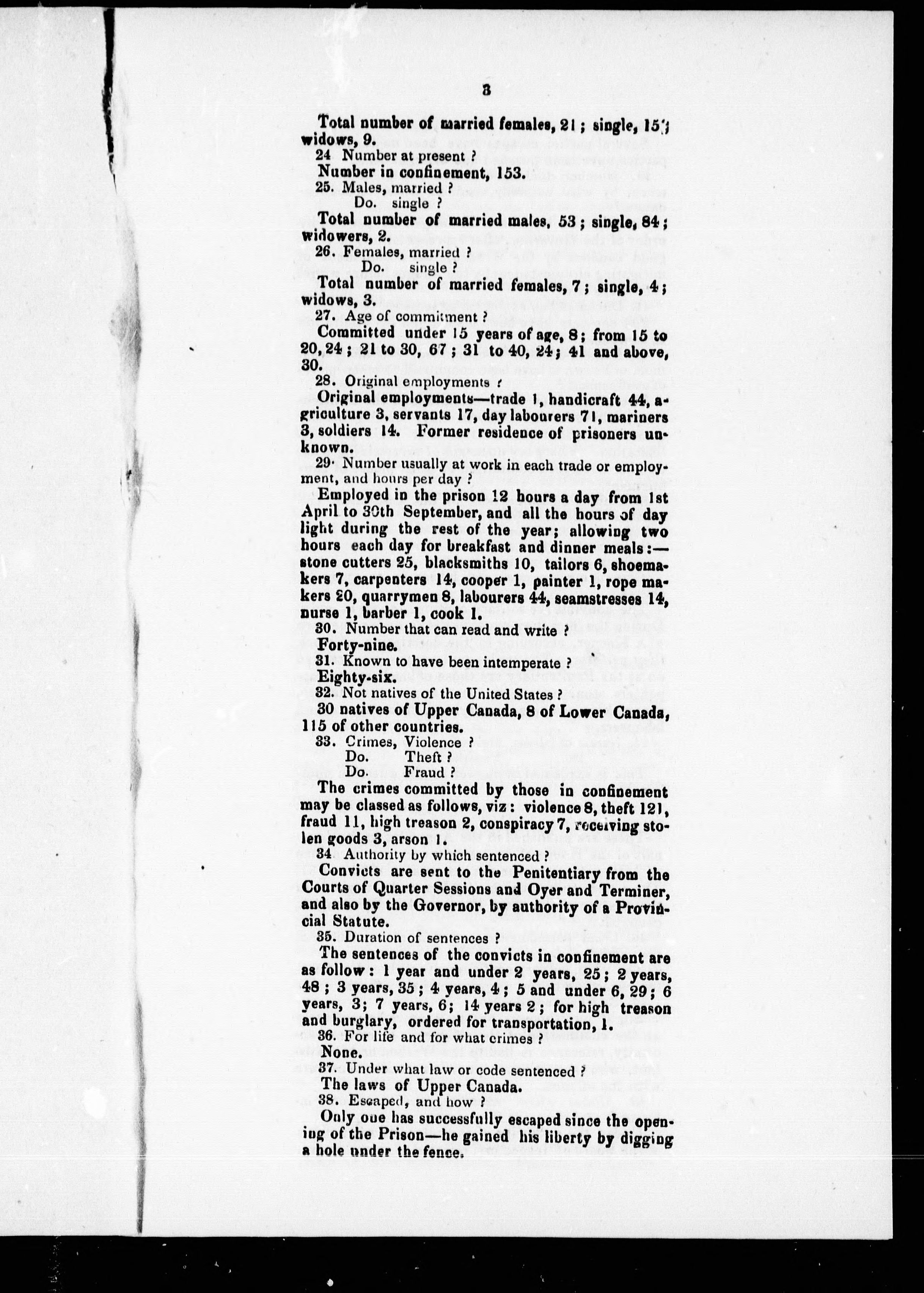 3

Total number of married females, 21; single, 15; widows, 9.

24 Number at present ?

Number in confinement, 153.

25. Males, married ?
Do. single ?

Total number of married males, 53; single, 84; widowers, 2.

26. Females, married ?
Do. single ?

Total number of married females, 7; single, 4; widows, 3.

27. Age of commitment ?

Committed under 15 years of age, 8; from 15 to 20, 24; 21 to 30, 67; 31 to 40, 24; 41 and above, 30.

28. Original employments ?

Original employments—trade 1, handicraft 44, agriculture 3, servants 17, day labourers 71, mariners 3, soldiers 14. Former residence of prisoners unknown.

29. Number usually at work in each trade or employment, and hours per day ?

Employed in the prison 12 hours a day from 1st April to 30th September, and all the hours of day light during the rest of the year; allowing two hours each day for breakfast and dinner meals:—stone cutters 25, blacksmiths 10, tailors 6, shoemakers 7, carpenters 14, cooper 1, painter 1, rope makers 20, quarrymen 8, labourers 44, seamstresses 14, nurse 1, barber 1, cook 1.

30. Number that can read and write ?

Forty-nine.

31. Known to have been intemperate ?

Eighty-six.

32. Not natives of the United States ?

30 natives of Upper Canada, 8 of Lower Canada, 115 of other countries.

33. Crimes, Violence ?
Do. Theft ?
Do. Fraud ?

The crimes committed by those in confinement may be classed as follows, viz: violence 8, theft 121, fraud 11, high treason 2, conspiracy 7, receiving stolen goods 3, arson 1.

34 Authority by which sentenced ?

Convicts are sent to the Penitentiary from the Courts of Quarter Sessions and Oyer and Terminer, and also by the Governor, by authority of a Provincial Statute.

35. Duration of sentences ?

The sentences of the convicts in confinement are as follow: 1 year and under 2 years, 25; 2 years, 48; 3 years, 35; 4 years, 4; 5 and under 6, 29; 6 years, 3; 7 years, 6; 14 years 2; for high treason and burglary, ordered for transportation, 1.

36. For life and for what crimes ?

None.

37. Under what law or code sentenced ?

The laws of Upper Canada.

38. Escaped, and how ?

Only one has successfully escaped since the opening of the Prison—he gained his liberty by digging a hole under the fence.